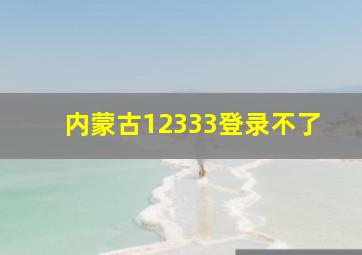 内蒙古12333登录不了